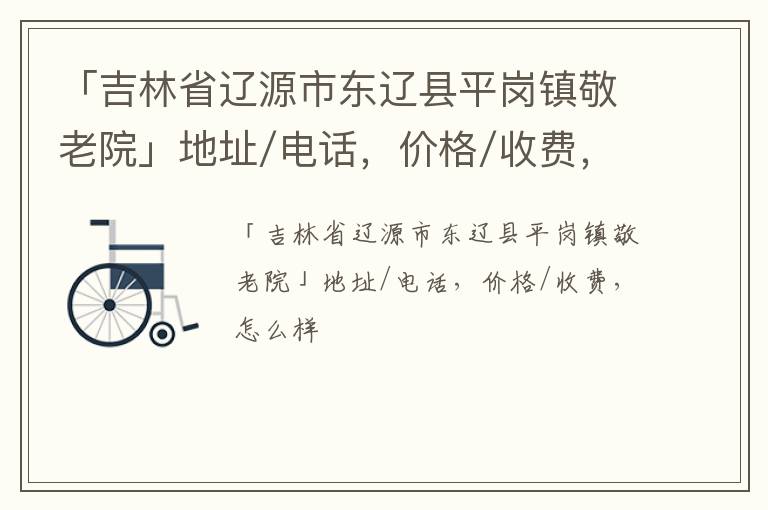 「吉林省辽源市东辽县平岗镇敬老院」地址/电话，价格/收费，

「吉林省辽源市东辽县平岗镇敬老院」地址/电话，价格/收费，怎么样